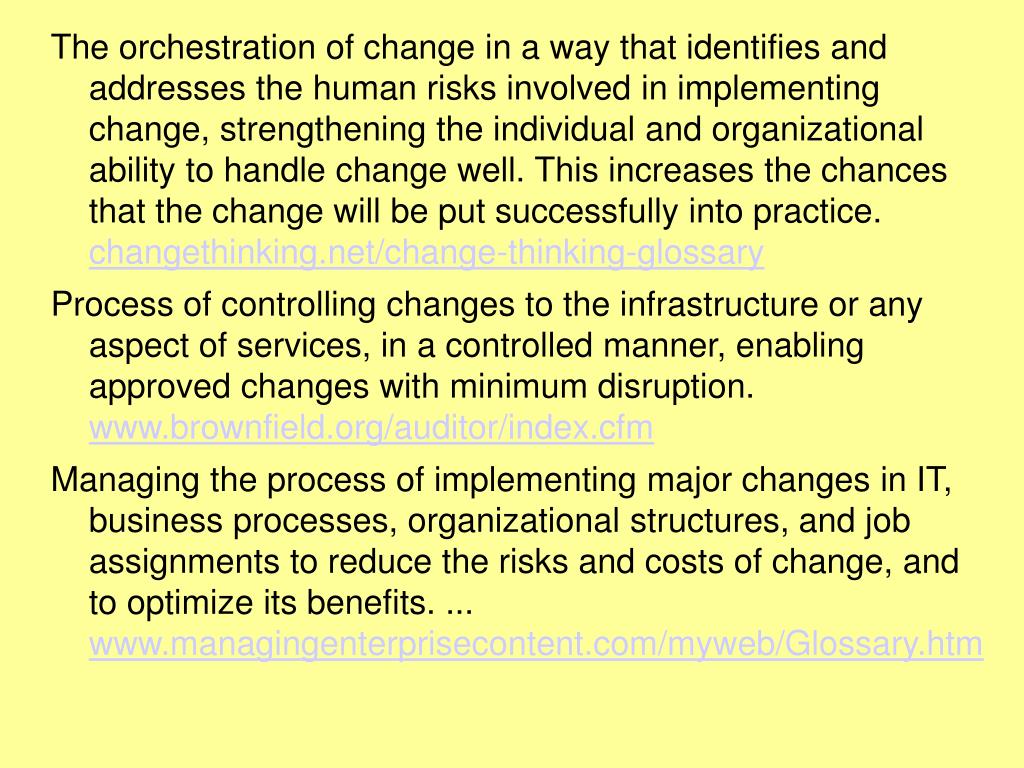 The orchestration of change in a way that identifies and addresses the human risks involved in implementing change, strengthening the individual and organizational ability to handle change well. This increases the chances that the change will be put successfully into practice. changethinking.net/change-thinking-glossary

Process of controlling changes to the infrastructure or any aspect of services, in a controlled manner, enabling approved changes with minimum disruption. www.brownfield.org/auditor/index.cfm

Managing the process of implementing major changes in IT, business processes, organizational structures, and job assignments to reduce the risks and costs of change, and to optimize its benefits. ... www.managingenterprisecontent.com/myweb/Glossary.htm